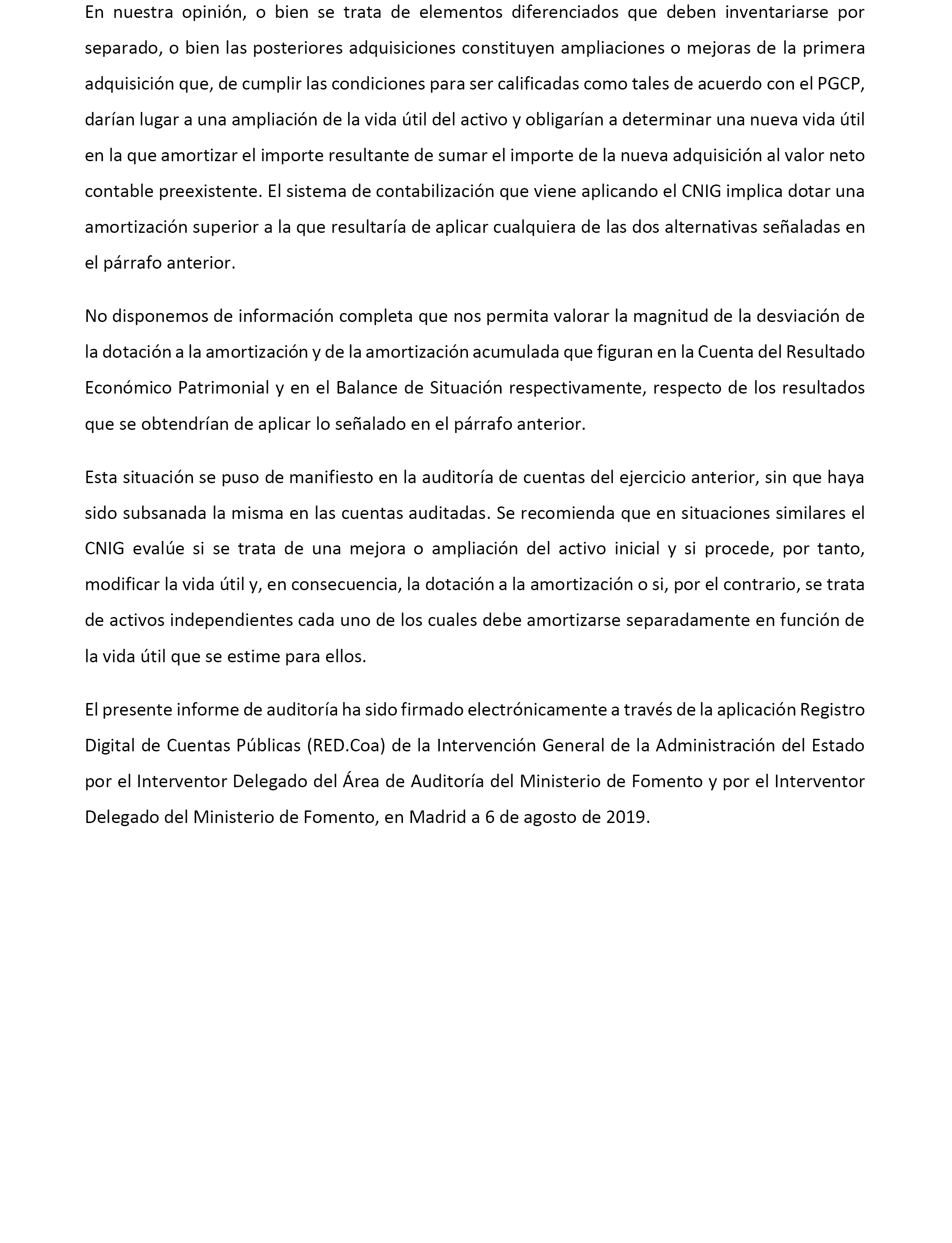 En nuestra opinión, o bien se trata de elementos diferenciados que deben inventariarse por separado, o bien las posteriores adquisiciones constituyen ampliaciones o mejoras de la primera adquisición que, de cumplir las condiciones para ser calificadas como tales de acuerdo con el PGCP, darían lugar a una ampliación de la vida útil del activo y obligarían a determinar una nueva vida útil en la que amortizar el importe resultante de sumar el importe de la nueva adquisición al valor neto contable preexistente. El sistema de contabilización que viene aplicando el CNIG implica dotar una amortización superior a la que resultaría de aplicar cualquiera de las dos alternativas señaladas en el párrafo anterior.

No disponemos de información completa que nos permita valorar la magnitud de la desviación de la dotación a la amortización y de la amortización acumulada que figuran en la Cuenta del Resultado Económico Patrimonial y en el Balance de Situación respectivamente, respecto de los resultados que se obtendrían de aplicar lo señalado en el párrafo anterior.

Esta situación se puso de manifiesto en la auditoría de cuentas del ejercicio anterior, sin que haya sido subsanada la misma en las cuentas auditadas. Se recomienda que en situaciones similares el CNIG evalúe si se trata de una mejora o ampliación del activo inicial y si procede, por tanto, modificar la vida útil y, en consecuencia, la dotación a la amortización o si, por el contrario, se trata de activos independientes cada uno de los cuales debe amortizarse separadamente en función de la vida útil que se estime para ellos.

El presente informe de auditoría ha sido firmado electrónicamente a través de la aplicación Registro Digital de Cuentas Públicas (RED.Coa) de la Intervención General de la Administración del Estado por el Interventor Delegado del Área de Auditoría del Ministerio de Fomento y por el Interventor Delegado del Ministerio de Fomento, en Madrid a 6 de agosto de 2019.